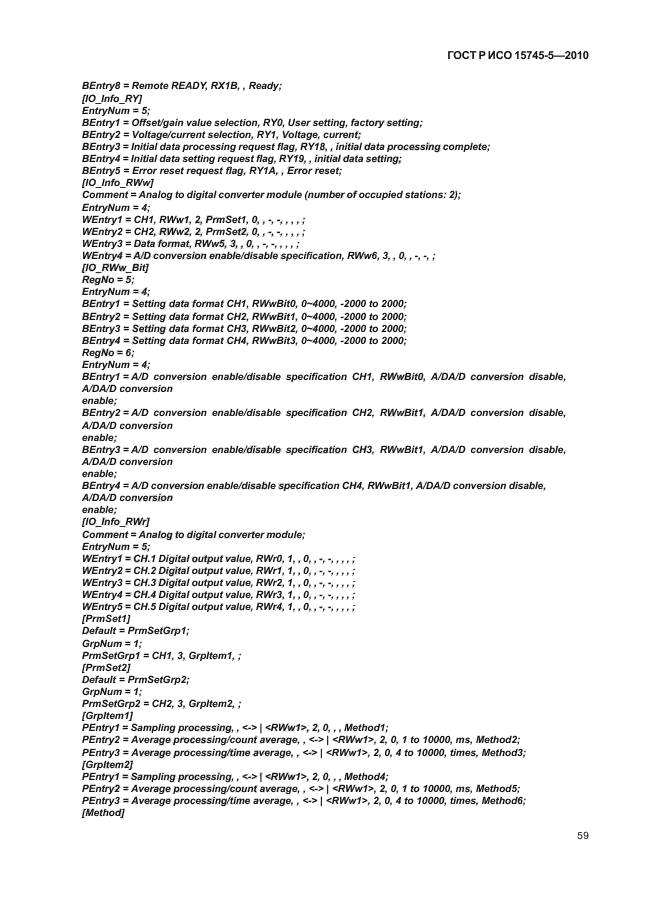 ГОСТ Р ИСО 15745-5—2010

BEntry8 = Remote READY, RX1B, , Ready;
[IO_Info_RY]
EntryNum = 5;
BEntry1 = Offset/gain value selection, RY0, User setting, factory setting;
BEntry2 = Voltage/current selection, RY1, Voltage, current;
BEntry3 = Initial data processing request flag, RY18, , initial data processing complete;
BEntry4 = Initial data setting request flag, RY19, , initial data setting;
BEntry5 = Error reset request flag, RY1A, , Error reset;
[IO_Info_RWw]
Comment = Analog to digital converter module (number of occupied stations: 2);
EntryNum = 4;
WEntry1 = CH1, RWw1, 2, PrmSet1, 0, , -, -, , , , ;
WEntry2 = CH2, RWw2, 2, PrmSet2, 0, , -, -, , , , ;
WEntry3 = Data format, RWw5, 3, , 0, , -, -, , , , ;
WEntry4 = A/D conversion enable/disable specification, RWw6, 3, , 0, , -, -, ;
[IO_RWw_Bit]
RegNo = 5;
EntryNum = 4;
BEntry1 = Setting data format CH1, RWwBit0, 0~4000, -2000 to 2000;
BEntry2 = Setting data format CH2, RWwBit1, 0~4000, -2000 to 2000;
BEntry3 = Setting data format CH3, RWwBit2, 0~4000, -2000 to 2000;
BEntry4 = Setting data format CH4, RWwBit3, 0~4000, -2000 to 2000;
RegNo = 6;
EntryNum = 4;
BEntry1 = A/D conversion enable/disable specification CH1, RWwBit0, A/DA/D conversion disable, A/DA/D conversion
enable;
BEntry2 = A/D conversion enable/disable specification CH2, RWwBit1, A/DA/D conversion disable, A/DA/D conversion
enable;
BEntry3 = A/D conversion enable/disable specification CH3, RWwBit1, A/DA/D conversion disable, A/DA/D conversion
enable;
BEntry4 = A/D conversion enable/disable specification CH4, RWwBit1, A/DA/D conversion disable, A/DA/D conversion
enable;
[IO_Info_RWr]
Comment = Analog to digital converter module;
EntryNum = 5;
WEntry1 = CH.1 Digital output value, RWr0, 1, , 0, , -, -, , , , ;
WEntry2 = CH.2 Digital output value, RWr1, 1, , 0, , -, -, , , , ;
WEntry3 = CH.3 Digital output value, RWr2, 1, , 0, , -, -, , , , ;
WEntry4 = CH.4 Digital output value, RWr3, 1, , 0, , -, -, , , , ;
WEntry5 = CH.5 Digital output value, RWr4, 1, , 0, , -, -, , , , ;
[PrmSet1]
Default = PrmSetGrp1;
GrpNum = 1;
PrmSetGrp1 = CH1, 3, GrpItem1, ;
[PrmSet2]
Default = PrmSetGrp2;
GrpNum = 1;
PrmSetGrp2 = CH2, 3, GrpItem2, ;
[GrpItem1]
PEntry1 = Sampling processing, , <-> | <RWw1>, 2, 0, , , Method1;
PEntry2 = Average processing/count average, , <-> | <RWw1>, 2, 0, 1 to 10000, ms, Method2;
PEntry3 = Average processing/time average, , <-> | <RWw1>, 2, 0, 4 to 10000, times, Method3;
[GrpItem2]
PEntry1 = Sampling processing, , <-> | <RWw1>, 2, 0, , , Method4;
PEntry2 = Average processing/count average, , <-> | <RWw1>, 2, 0, 1 to 10000, ms, Method5;
PEntry3 = Average processing/time average, , <-> | <RWw1>, 2, 0, 4 to 10000, times, Method6;
[Method]

59